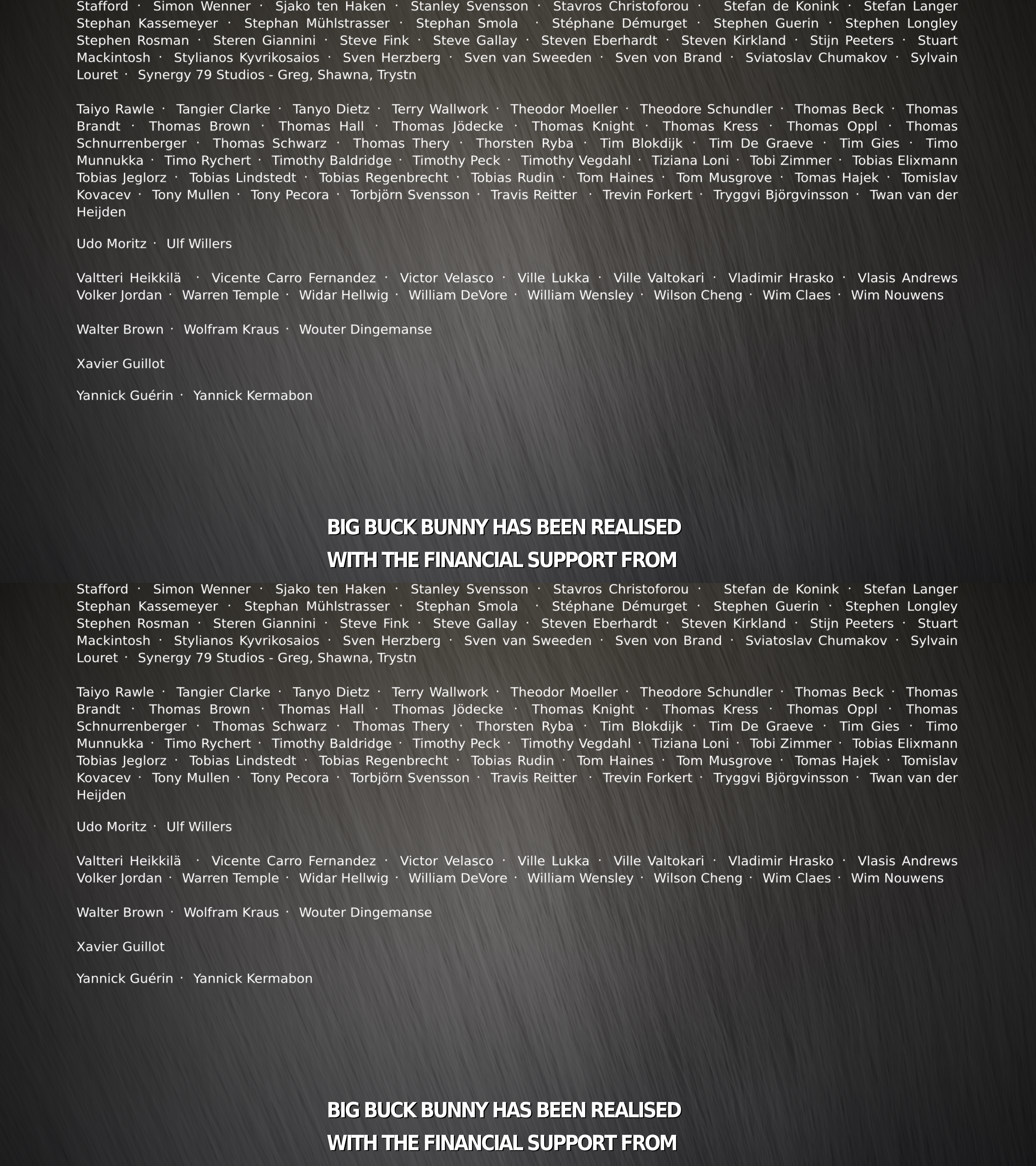 Stafford · Simon Wenner · Sjako ten Haken · Stanley Svensson · Stavros Christoforou · Stefan de Konink · Stefan Langer Stephan Kassemeyer · Stephan Mühlstrasser · Stephan Smola · Stéphane Démurget · Stephen Guerin · Stephen Longley Stephen Rosman · Steren Giannini · Steve Fink · Steve Gallay · Steven Eberhardt · Steven Kirkland · Stijn Peeters · Stuart Mackintosh · Stylianos Kyvrikosaios · Sven Herzberg · Sven van Sweeden · Sven von Brand · Sviatoslav Chumakov · Sylvain Louret · Synergy 79 Studios - Greg, Shawna, Trystn

Taiyo Rawle · Tangier Clarke · Tanyo Dietz · Terry Wallwork · Theodor Moeller · Theodore Schundler · Thomas Beck · Thomas Brandt · Thomas Brown · Thomas Hall · Thomas Jödecke · Thomas Knight · Thomas Kress · Thomas Oppl · Thomas Schnurrenberger · Thomas Schwarz · Thomas Thery · Thorsten Ryba · Tim Blokdijk · Tim De Graeve · Tim Gies · Timo Munnukka · Timo Rychert · Timothy Baldridge · Timothy Peck · Timothy Vegdahl · Tiziana Loni · Tobi Zimmer · Tobias Elixmann Tobias Jeglorz · Tobias Lindstedt · Tobias Regenbrecht · Tobias Rudin · Tom Haines · Tom Musgrove · Tomas Hajek · Tomislav Kovacev · Tony Mullen · Tony Pecora · Torbjörn Svensson · Travis Reitter · Trevin Forkert · Tryggvi Björgvinsson · Twan van der Heijden

Udo Moritz · Ulf Willers

Valtteri Heikkilä · Vicente Carro Fernandez · Victor Velasco · Ville Lukka · Ville Valtokari · Vladimir Hrasko · Vlasis Andrews Volker Jordan · Warren Temple · Widar Hellwig · William DeVore · William Wensley · Wilson Cheng · Wim Claes · Wim Nouwens

Walter Brown · Wolfram Kraus · Wouter Dingemanse

Xavier Guillot

Yannick Guérin · Yannick Kermabon

BIG BUCK BUNNY HAS BEEN REALISED
WITH THE FINANCIAL SUPPORT FROM

Stafford · Simon Wenner · Sjako ten Haken · Stanley Svensson · Stavros Christoforou · Stefan de Konink · Stefan Langer Stephan Kassemeyer · Stephan Mühlstrasser · Stephan Smola · Stéphane Démurget · Stephen Guerin · Stephen Longley Stephen Rosman · Steren Giannini · Steve Fink · Steve Gallay · Steven Eberhardt · Steven Kirkland · Stijn Peeters · Stuart Mackintosh · Stylianos Kyvrikosaios · Sven Herzberg · Sven van Sweeden · Sven von Brand · Sviatoslav Chumakov · Sylvain Louret · Synergy 79 Studios - Greg, Shawna, Trystn

Taiyo Rawle · Tangier Clarke · Tanyo Dietz · Terry Wallwork · Theodor Moeller · Theodore Schundler · Thomas Beck · Thomas Brandt · Thomas Brown · Thomas Hall · Thomas Jödecke · Thomas Knight · Thomas Kress · Thomas Oppl · Thomas Schnurrenberger · Thomas Schwarz · Thomas Thery · Thorsten Ryba · Tim Blokdijk · Tim De Graeve · Tim Gies · Timo Munnukka · Timo Rychert · Timothy Baldridge · Timothy Peck · Timothy Vegdahl · Tiziana Loni · Tobi Zimmer · Tobias Elixmann Tobias Jeglorz · Tobias Lindstedt · Tobias Regenbrecht · Tobias Rudin · Tom Haines · Tom Musgrove · Tomas Hajek · Tomislav Kovacev · Tony Mullen · Tony Pecora · Torbjörn Svensson · Travis Reitter · Trevin Forkert · Tryggvi Björgvinsson · Twan van der Heijden

Udo Moritz · Ulf Willers

Valtteri Heikkilä · Vicente Carro Fernandez · Victor Velasco · Ville Lukka · Ville Valtokari · Vladimir Hrasko · Vlasis Andrews Volker Jordan · Warren Temple · Widar Hellwig · William DeVore · William Wensley · Wilson Cheng · Wim Claes · Wim Nouwens

Walter Brown · Wolfram Kraus · Wouter Dingemanse

Xavier Guillot

Yannick Guérin · Yannick Kermabon

BIG BUCK BUNNY HAS BEEN REALISED
WITH THE FINANCIAL SUPPORT FROM